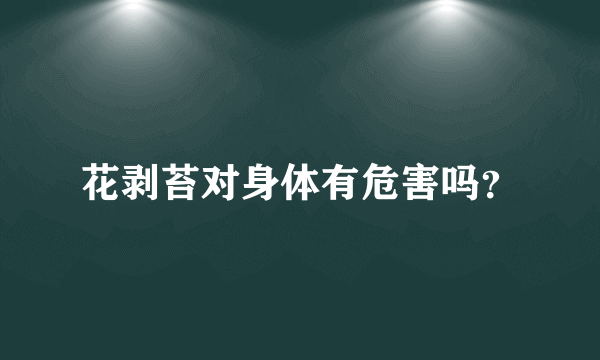 花剥苔对身体有危害吗?